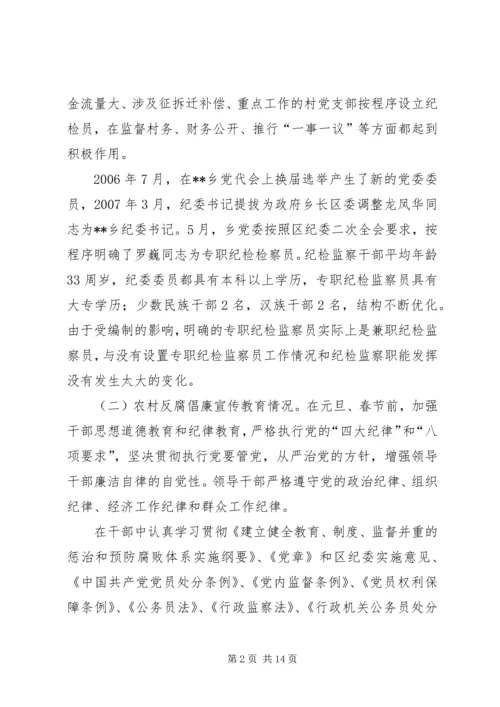 金流量大、涉及征拆迁补偿、重点工作的村党支部按程序设立纪检员，在监督村务、财务公开、推行“一事一议”等方面都起到积极作用。

2006年7月，在**乡党代会上换届选举产生了新的党委委员，2007年3月，纪委书记提拔为政府乡长区委调整龙凤华同志为**乡纪委书记。5月，乡党委按照区纪委二次全会要求，按程序明确了罗巍同志为专职纪检检察员。纪检监察干部平均年龄33周岁，纪委委员都具有本科以上学历，专职纪检监察员具有大专学历；少数民族干部2名，汉族干部2名，结构不断优化。由于受编制的影响，明确的专职纪检监察员实际上是兼职纪检监察员，与没有设置专职纪检监察员工作情况和纪检监察职能发挥没有发生太大的变化。

（二）农村反腐倡廉宣传教育情况。在元旦、春节前，加强干部思想道德教育和纪律教育，严格执行党的“四大纪律”和“八项要求”，坚决贯彻执行党要管党，从严治党的方针，增强领导干部廉洁自律的自觉性。领导干部严格遵守党的政治纪律、组织纪律、经济工作纪律和群众工作纪律。

在干部中认真学习贯彻《建立健全教育、制度、监督并重的惩治和预防腐败体系实施纲要》、《党章》和区纪委实施意见、《中国共产党党员处分条例》、《党内监督条例》、《党员权利保障条例》、《公务员法》、《行政监察法》、《行政机关公务员处分

第2页 共14页